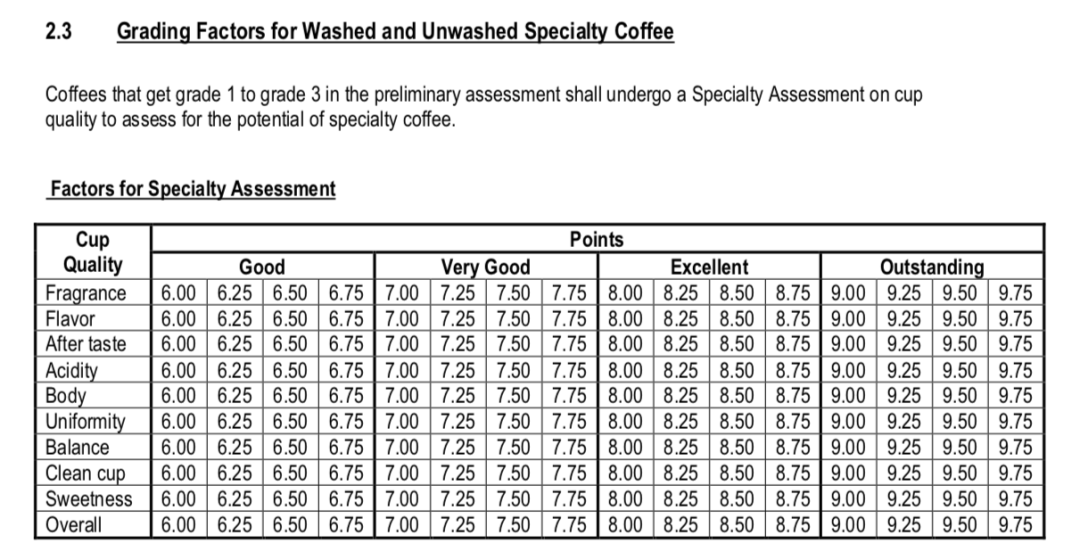 2.3 Grading Factors for Washed and Unwashed Specialty Coffee

Coffees that get grade 1 to grade 3 in the preliminary assessment shall undergo a Specialty Assessment on cup quality to assess for the potential of specialty coffee.

Factors for Specialty Assessment

| Cup Quality | Points | | | | | | | | | | | | | | | |
|---|---|---|---|---|---|---|---|---|---|---|---|---|---|---|---|---|
| | Good | | | | Very Good | | | | Excellent | | | | Outstanding | | | |
| Fragrance | 6.00 | 6.25 | 6.50 | 6.75 | 7.00 | 7.25 | 7.50 | 7.75 | 8.00 | 8.25 | 8.50 | 8.75 | 9.00 | 9.25 | 9.50 | 9.75 |
| Flavor | 6.00 | 6.25 | 6.50 | 6.75 | 7.00 | 7.25 | 7.50 | 7.75 | 8.00 | 8.25 | 8.50 | 8.75 | 9.00 | 9.25 | 9.50 | 9.75 |
| After taste | 6.00 | 6.25 | 6.50 | 6.75 | 7.00 | 7.25 | 7.50 | 7.75 | 8.00 | 8.25 | 8.50 | 8.75 | 9.00 | 9.25 | 9.50 | 9.75 |
| Acidity | 6.00 | 6.25 | 6.50 | 6.75 | 7.00 | 7.25 | 7.50 | 7.75 | 8.00 | 8.25 | 8.50 | 8.75 | 9.00 | 9.25 | 9.50 | 9.75 |
| Body | 6.00 | 6.25 | 6.50 | 6.75 | 7.00 | 7.25 | 7.50 | 7.75 | 8.00 | 8.25 | 8.50 | 8.75 | 9.00 | 9.25 | 9.50 | 9.75 |
| Uniformity | 6.00 | 6.25 | 6.50 | 6.75 | 7.00 | 7.25 | 7.50 | 7.75 | 8.00 | 8.25 | 8.50 | 8.75 | 9.00 | 9.25 | 9.50 | 9.75 |
| Balance | 6.00 | 6.25 | 6.50 | 6.75 | 7.00 | 7.25 | 7.50 | 7.75 | 8.00 | 8.25 | 8.50 | 8.75 | 9.00 | 9.25 | 9.50 | 9.75 |
| Clean cup | 6.00 | 6.25 | 6.50 | 6.75 | 7.00 | 7.25 | 7.50 | 7.75 | 8.00 | 8.25 | 8.50 | 8.75 | 9.00 | 9.25 | 9.50 | 9.75 |
| Sweetness | 6.00 | 6.25 | 6.50 | 6.75 | 7.00 | 7.25 | 7.50 | 7.75 | 8.00 | 8.25 | 8.50 | 8.75 | 9.00 | 9.25 | 9.50 | 9.75 |
| Overall | 6.00 | 6.25 | 6.50 | 6.75 | 7.00 | 7.25 | 7.50 | 7.75 | 8.00 | 8.25 | 8.50 | 8.75 | 9.00 | 9.25 | 9.50 | 9.75 |